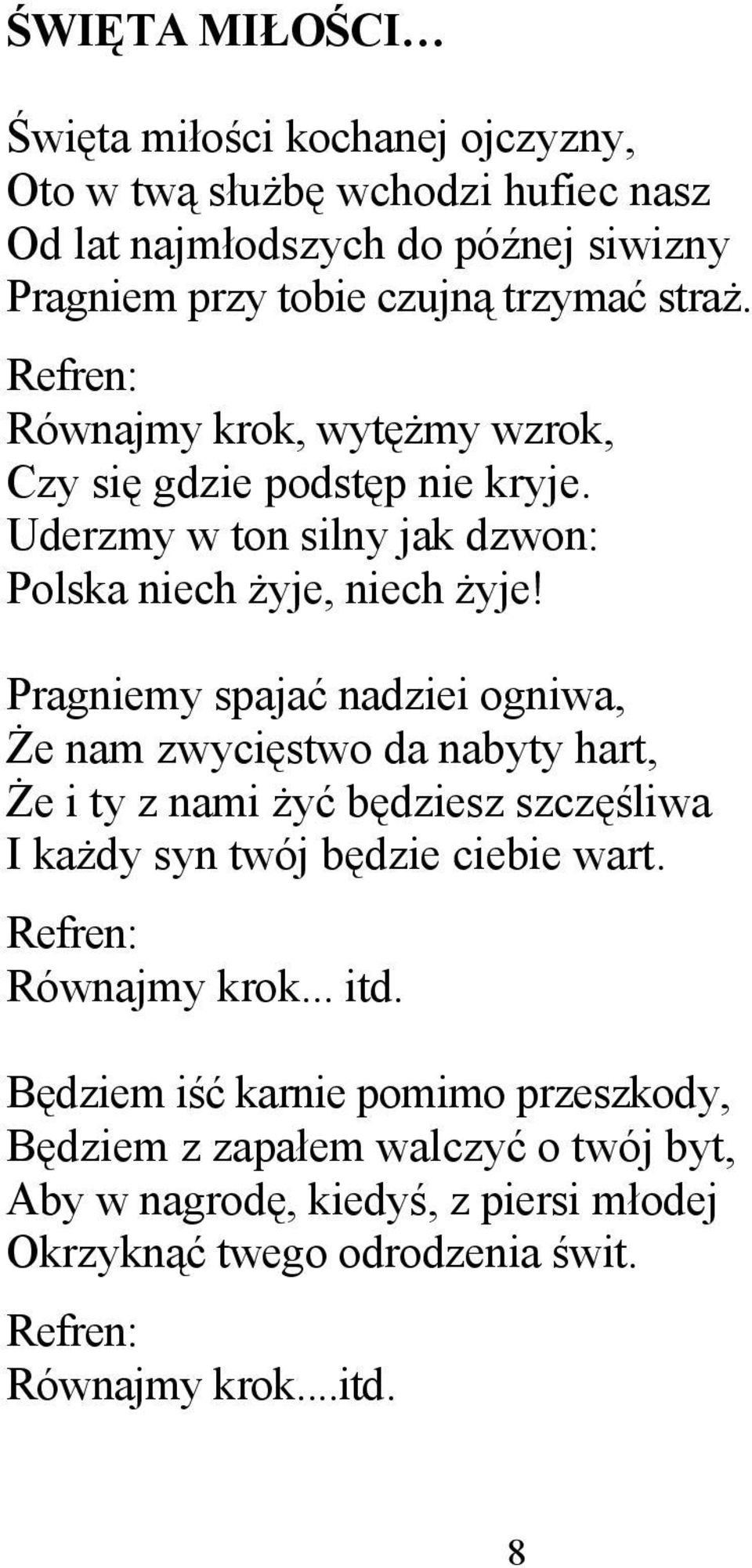 ŚWIĘTA MIŁOŚCI…

Święta miłości kochanej ojczyzny,
Oto w twą służbę wchodzi hufiec nasz
Od lat najmłodszych do późnej siwizny
Pragniem przy tobie czujną trzymać straż.

Refren:
Równajmy krok, wytężmy wzrok,
Czy się gdzie podstęp nie kryje.
Uderzmy w ton silny jak dzwon:
Polska niech żyje, niech żyje!

Pragniemy spajać nadziei ogniwa,
Że nam zwycięstwo da nabyty hart,
Że i ty z nami żyć będziesz szczęśliwa
I każdy syn twój będzie ciebie wart.

Refren:
Równajmy krok... itd.

Będziem iść karnie pomimo przeszkody,
Będziem z zapałem walczyć o twój byt,
Aby w nagrodę, kiedyś, z piersi młodej
Okrzyknąć twego odrodzenia świt.

Refren:
Równajmy krok....itd.

8